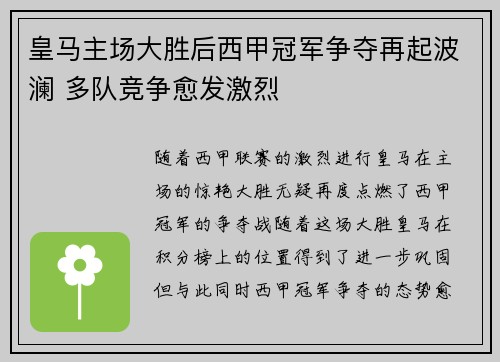 皇马主场大胜后西甲冠军争夺再起波澜 多队竞争愈发激烈

随着西甲联赛的激烈进行皇马在主场的惊艳大胜无疑再度点燃了西甲冠军的争夺战随着这场大胜皇马在积分榜上的位置得到了进一步巩固但与此同时西甲冠军争夺的态势愈